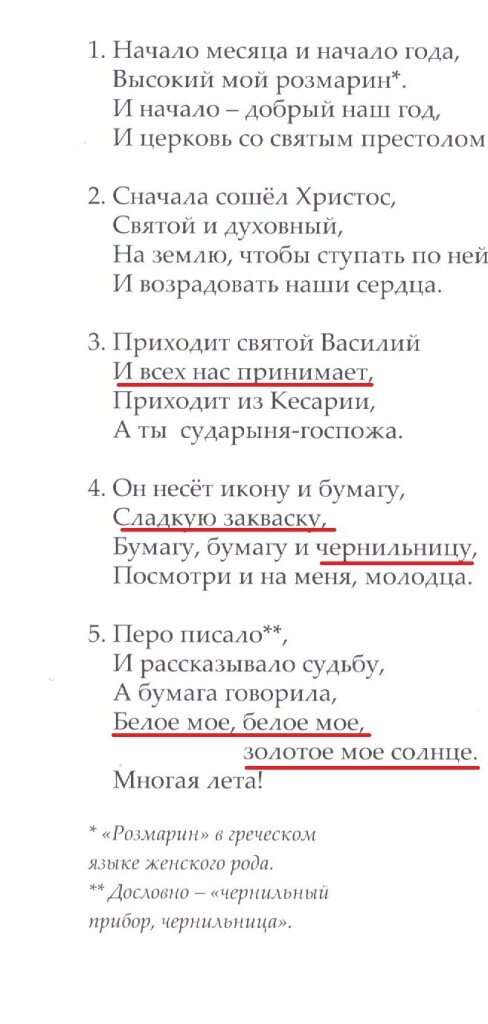 1. Начало месяца и начало года,
Высокий мой розмарин*.
И начало – добрый наш год,
И церковь со святым престолом

2. Сначала сошёл Христос,
Святой и духовный,
На землю, чтобы ступать по ней
И возрадовать наши сердца.

3. Приходит святой Василий
И всех нас принимает,
Приходит из Кесарии,
А ты сударыня-госпожа.

4. Он несёт икону и бумагу,
Сладкую закваску,
Бумагу, бумагу и чернильницу,
Посмотри и на меня, молодца.

5. Перо писало**,
И рассказывало судьбу,
А бумага говорила,
Белое мое, белое мое,
золотое мое солнце.
Многая лета!

* «Розмарин» в греческом языке женского рода.
** Дословно – «чернильный прибор, чернильница».